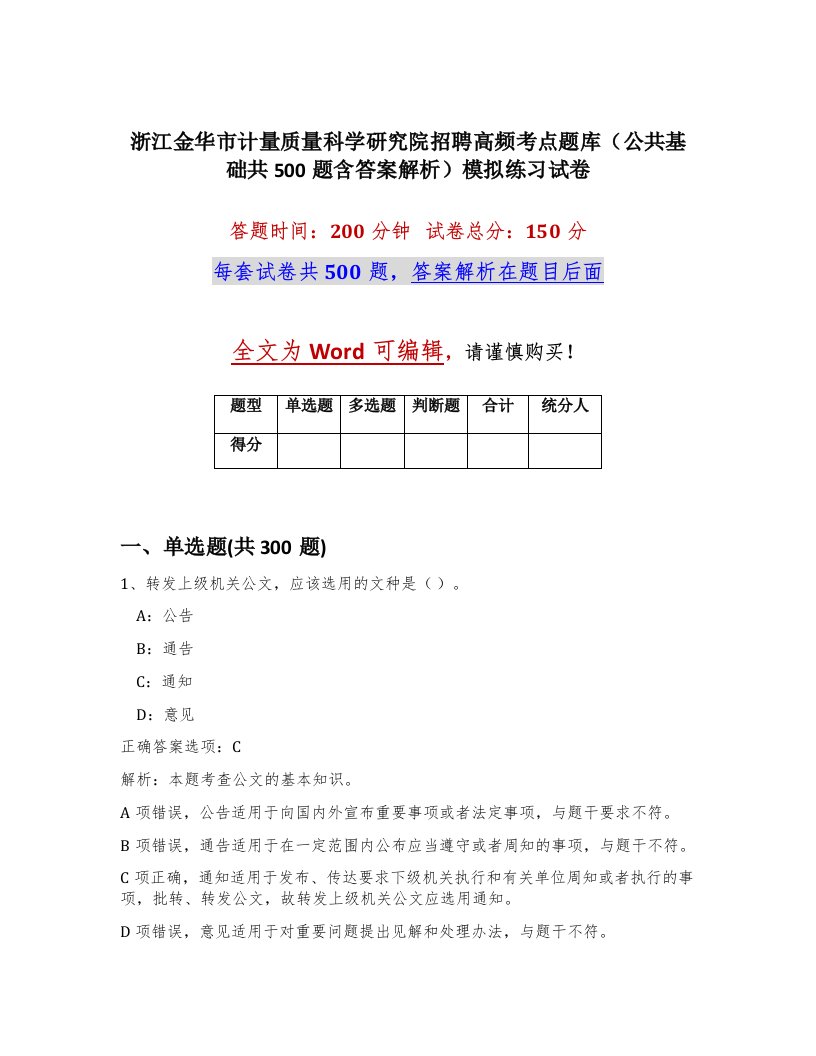 浙江金华市计量质量科学研究院招聘高频考点题库（公共基础共 500 题含答案解析）模拟练习试卷

答题时间：200 分钟 试卷总分：150 分

每套试卷共 500 题，答案解析在题目后面

全文为 Word 可编辑，请谨慎购买！

| 题型 | 单选题 | 多选题 | 判断题 | 合计 | 统分人 |
|---|---|---|---|---|---|
| 得分 | | | | | |

一、单选题(共 300 题)

1、转发上级机关公文，应该选用的文种是（ ）。

A：公告

B：通告

C：通知

D：意见

正确答案选项：C

解析：本题考查公文的基本知识。

A 项错误，公告适用于向国内外宣布重要事项或者法定事项，与题干要求不符。

B 项错误，通告适用于在一定范围内公布应当遵守或者周知的事项，与题干不符。

C 项正确，通知适用于发布、传达要求下级机关执行和有关单位周知或者执行的事项，批转、转发公文，故转发上级机关公文应选用通知。

D 项错误，意见适用于对重要问题提出见解和处理办法，与题干不符。